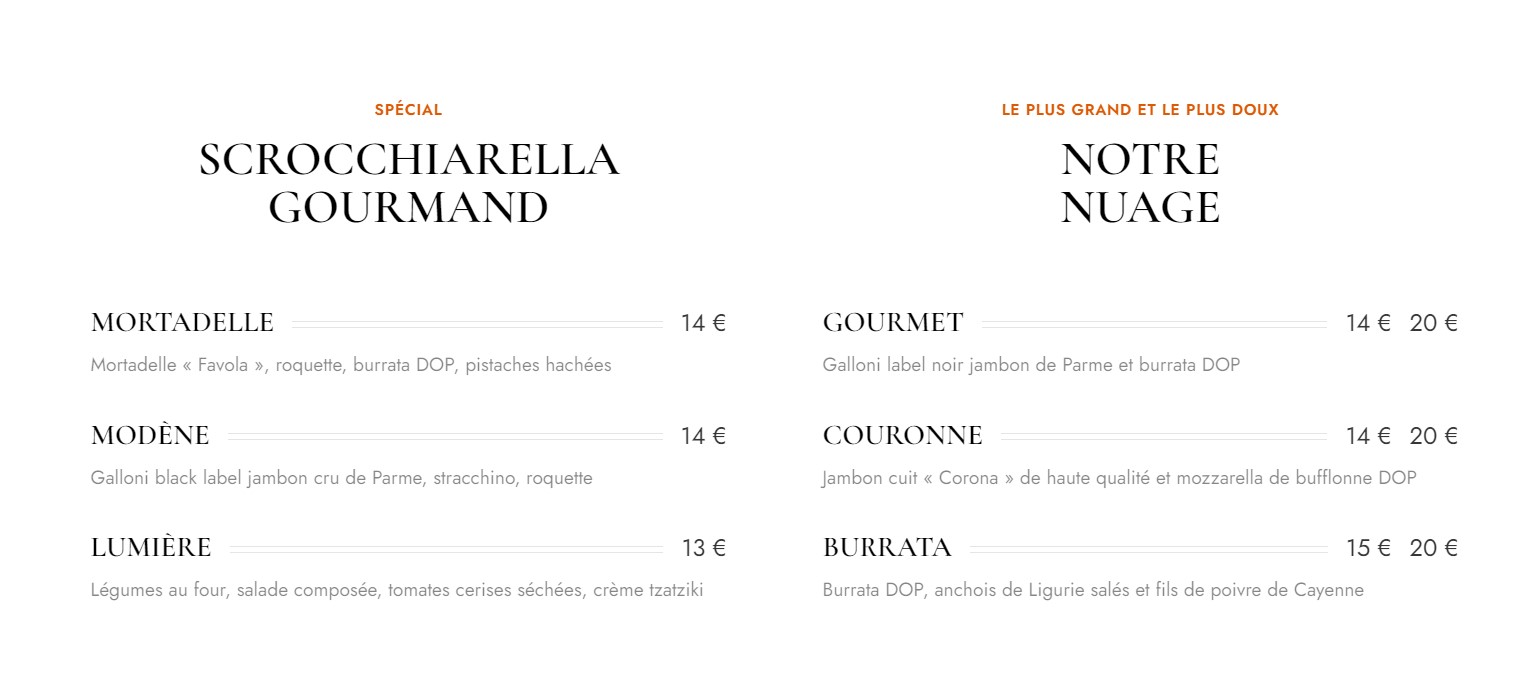 SPÉCIAL

SCROCCHIARELLA GOURMAND

MORTADELLE 14 €

Mortadelle « Favola », roquette, burrata DOP, pistaches hachées

MODÈNE 14 €

Galloni black label jambon cru de Parme, stracchino, roquette

LUMIÈRE 13 €

Légumes au four, salade composée, tomates cerises séchées, crème tzatziki

LE PLUS GRAND ET LE PLUS DOUX

NOTRE NUAGE

GOURMET 14 € 20 €

Galloni label noir jambon de Parme et burrata DOP

COURONNE 14 € 20 €

Jambon cuit « Corona » de haute qualité et mozzarella de bufflonne DOP

BURRATA 15 € 20 €

Burrata DOP, anchois de Ligurie salés et fils de poivre de Cayenne